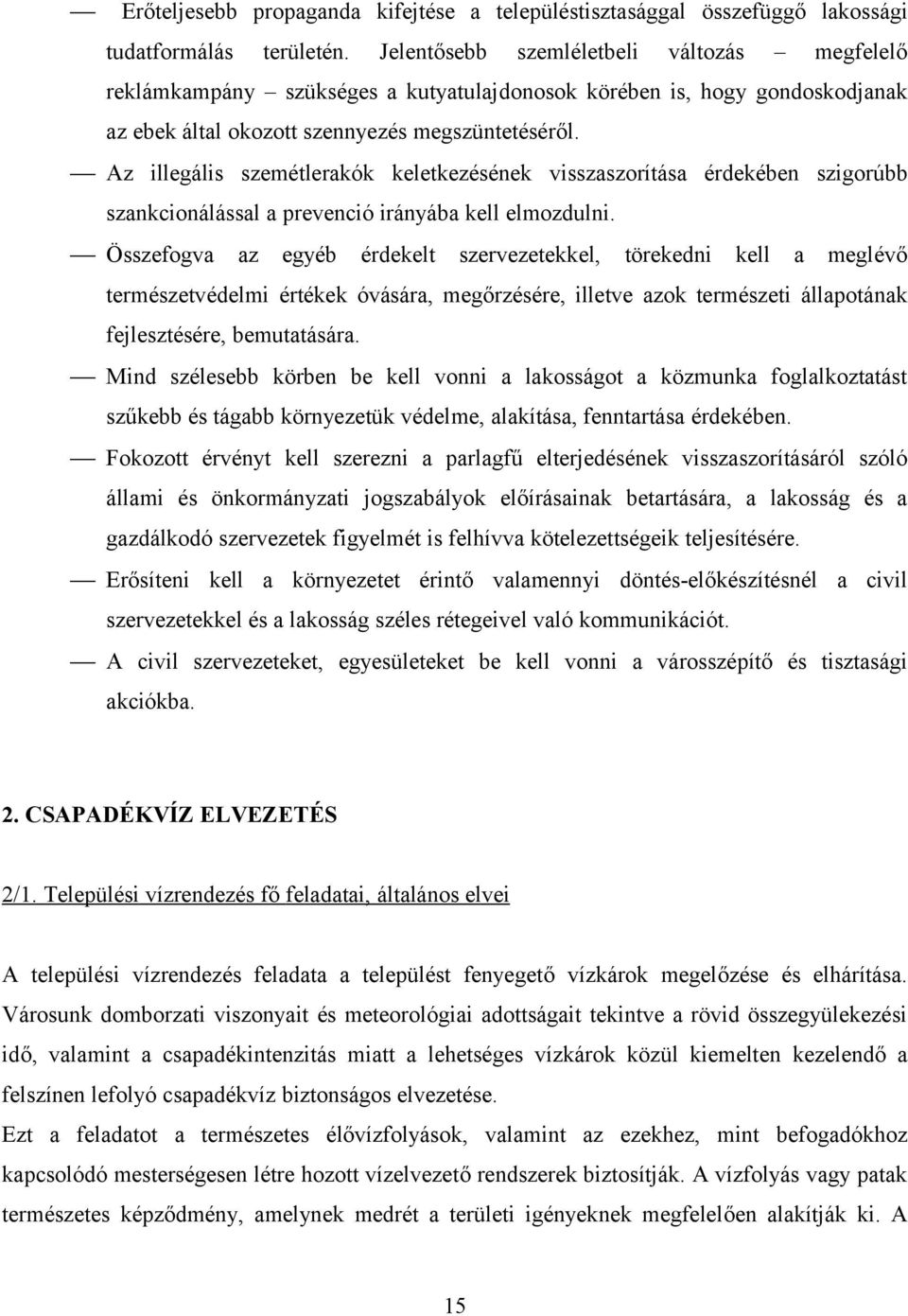 — Erőteljesebb propaganda kifejtése a településtisztasággal összefüggő lakossági tudatformálás területén. Jelentősebb szemléletbeli változás – megfelelő reklámkampány – szükséges a kutyatulajdonosok körében is, hogy gondoskodjanak az ebek által okozott szennyezés megszüntetéséről.

— Az illegális szemétlerakók keletkezésének visszaszorítása érdekében szigorúbb szankcionálással a prevenció irányába kell elmozdulni.

— Összefogva az egyéb érdekelt szervezetekkel, törekedni kell a meglévő természetvédelmi értékek óvására, megőrzésére, illetve azok természeti állapotának fejlesztésére, bemutatására.

— Mind szélesebb körben be kell vonni a lakosságot a közmunka foglalkoztatást szűkebb és tágabb környezetük védelme, alakítása, fenntartása érdekében.

— Fokozott érvényt kell szerezni a parlagfű elterjedésének visszaszorításáról szóló állami és önkormányzati jogszabályok előírásainak betartására, a lakosság és a gazdálkodó szervezetek figyelmét is felhívva kötelezettségeik teljesítésére.

— Erősíteni kell a környezetet érintő valamennyi döntés-előkészítésnél a civil szervezetekkel és a lakosság széles rétegeivel való kommunikációt.

— A civil szervezeteket, egyesületeket be kell vonni a városszépítő és tisztasági akciókba.

2. CSAPADÉKVÍZ ELVEZETÉS

2/1. Települési vízrendezés fő feladatai, általános elvei

A települési vízrendezés feladata a települést fenyegető vízkárok megelőzése és elhárítása. Városunk domborzati viszonyait és meteorológiai adottságait tekintve a rövid összegyülekezési idő, valamint a csapadékintenzitás miatt a lehetséges vízkárok közül kiemelten kezelendő a felszínen lefolyó csapadékvíz biztonságos elvezetése.
Ezt a feladatot a természetes élővízfolyások, valamint az ezekhez, mint befogadókhoz kapcsolódó mesterségesen létre hozott vízelvezető rendszerek biztosítják. A vízfolyás vagy patak természetes képződmény, amelynek medrét a területi igényeknek megfelelően alakítják ki. A

15